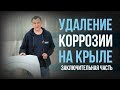 УДАЛЕНИЕ
КОРРОЗИИ
НА КРЫЛЕ
ЗАКЛЮЧИТЕЛЬНАЯ ЧАСТЬ